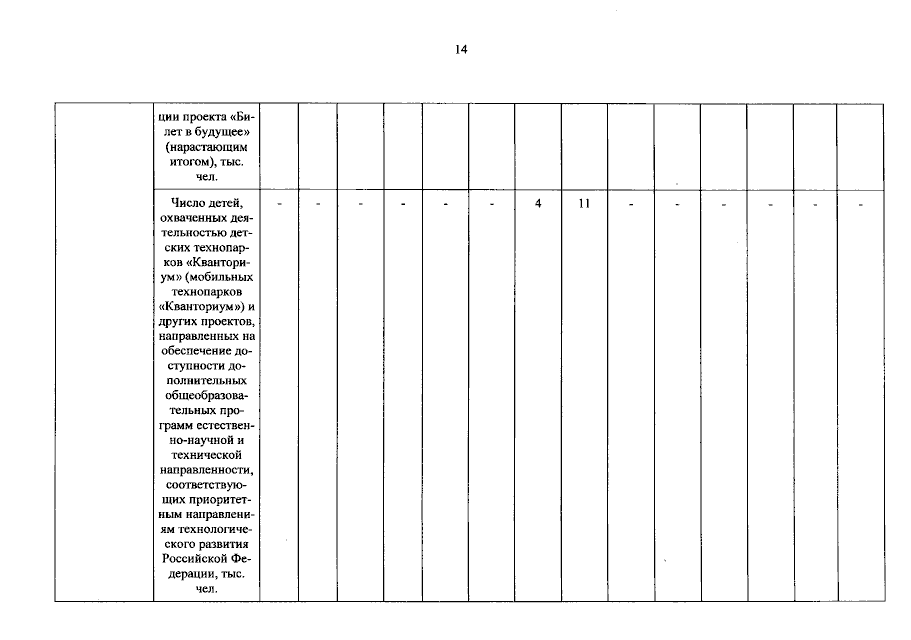 14

|  | ции проекта «Билет в будущее» (нарастающим итогом), тыс. чел. |  |  |  |  |  |  |  |  |  |  |  |  |  |  |
|---|---|---|---|---|---|---|---|---|---|---|---|---|---|---|---|
|  | Число детей, охваченных деятельностью детских технопарков «Кванториум» (мобильных технопарков «Кванториум») и других проектов, направленных на обеспечение доступности дополнительных общеобразовательных программ естественно-научной и технической направленности, соответствующих приоритетным направлениям технологического развития Российской Федерации, тыс. чел. | - | - | - | - | - | - | 4 | 11 | - | - | - | - | - | - |